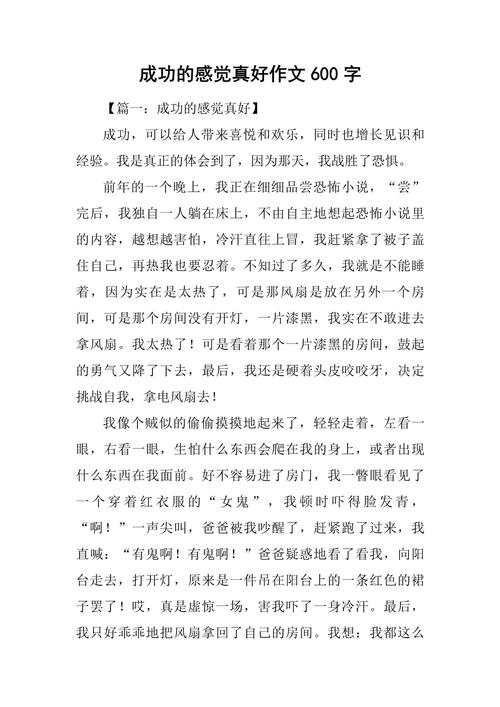 成功的感觉真好作文 600 字

【篇一：成功的感觉真好】

成功，可以给人带来喜悦和欢乐，同时也增长见识和经验。我是真正的体会到了，因为那天，我战胜了恐惧。

前年的一个晚上，我正在细细品尝恐怖小说，“尝”完后，我独自一人躺在床上，不由自主地想起恐怖小说里的内容，越想越害怕，冷汗直往上冒，我赶紧拿了被子盖住自己，再热我也要忍着。不知过了多久，我就是不能睡着，因为实在是太热了，可是那风扇是放在另外一个房间，可是那个房间没有开灯，一片漆黑，我实在不敢进去拿风扇。我太热了！可是看着那个一片漆黑的房间，鼓起的勇气又降了下去，最后，我还是硬着头皮咬咬牙，决定挑战自我，拿电风扇去！

我像个贼似的偷偷摸摸地起来了，轻轻走着，左看一眼，右看一眼，生怕什么东西会爬在我的身上，或者出现什么东西在我面前。好不容易进了房门，我一瞥眼看见了一个穿着红衣服的“女鬼”，我顿时吓得脸发青，“啊！”一声尖叫，爸爸被我吵醒了，赶紧跑了过来，我直喊：“有鬼啊！有鬼啊！”爸爸疑惑地看了看我，向阳台走去，打开灯，原来是一件吊在阳台上的一条红色的裙子罢了！哎，真是虚惊一场，害我吓了一身冷汗。最后，我只好乖乖地把风扇拿回了自己的房间。我想：我都这么